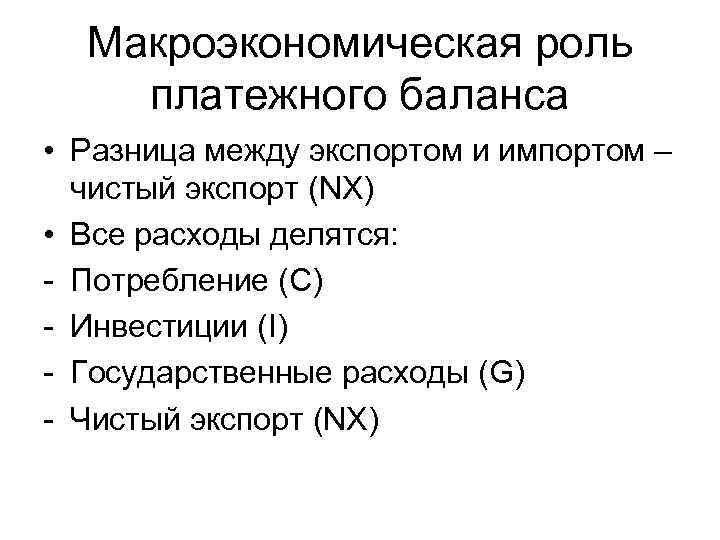 Макроэкономическая роль платежного баланса

• Разница между экспортом и импортом – чистый экспорт (NX)
• Все расходы делятся:
- Потребление (C)
- Инвестиции (I)
- Государственные расходы (G)
- Чистый экспорт (NX)